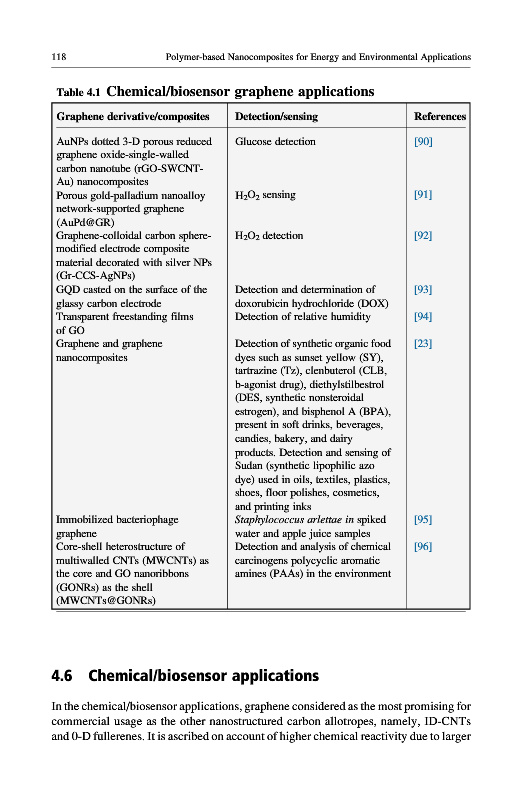 118 Polymer-based Nanocomposites for Energy and Environmental Applications

Table 4.1 Chemical/biosensor graphene applications

| Graphene derivative/composites | Detection/sensing | References |
|---|---|---|
| AuNPs dotted 3-D porous reduced graphene oxide-single-walled carbon nanotube (rGO-SWCNT-Au) nanocomposites | Glucose detection | [90] |
| Porous gold-palladium nanoalloy network-supported graphene (AuPd@GR) | $H_2O_2$ sensing | [91] |
| Graphene-colloidal carbon sphere-modified electrode composite material decorated with silver NPs (Gr-CCS-AgNPs) | $H_2O_2$ detection | [92] |
| GQD casted on the surface of the glassy carbon electrode | Detection and determination of doxorubicin hydrochloride (DOX) | [93] |
| Transparent freestanding films of GO | Detection of relative humidity | [94] |
| Graphene and graphene nanocomposites | Detection of synthetic organic food dyes such as sunset yellow (SY), tartrazine (Tz), clenbuterol (CLB, b-agonist drug), diethylstilbestrol (DES, synthetic nonsteroidal estrogen), and bisphenol A (BPA), present in soft drinks, beverages, candies, bakery, and dairy products. Detection and sensing of Sudan (synthetic lipophilic azo dye) used in oils, textiles, plastics, shoes, floor polishes, cosmetics, and printing inks | [23] |
| Immobilized bacteriophage graphene | Staphylococcus arlettae in spiked water and apple juice samples | [95] |
| Core-shell heterostructure of multiwalled CNTs (MWCNTs) as the core and GO nanoribbons (GONRs) as the shell (MWCNTs@GONRs) | Detection and analysis of chemical carcinogens polycyclic aromatic amines (PAAs) in the environment | [96] |

4.6 Chemical/biosensor applications

In the chemical/biosensor applications, graphene considered as the most promising for commercial usage as the other nanostructured carbon allotropes, namely, ID-CNTs and 0-D fullerenes. It is ascribed on account of higher chemical reactivity due to larger